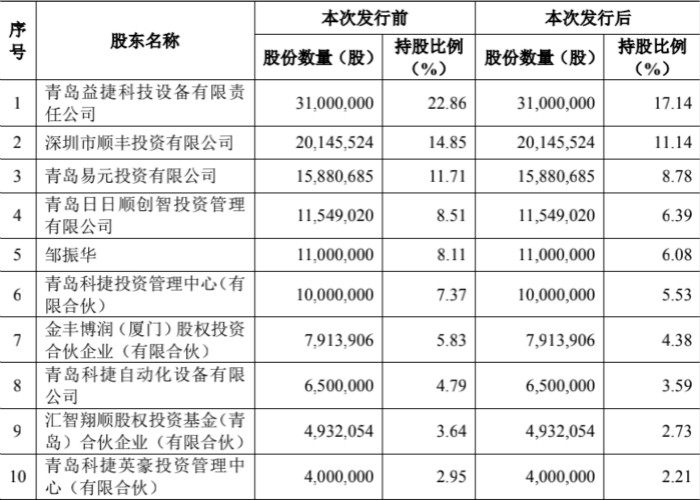 | 序号 | 股东名称 | 本次发行前 | | 本次发行后 | |
|---|---|---|---|---|---|
| | | 股份数量（股） | 持股比例（%） | 股份数量（股） | 持股比例（%） |
| 1 | 青岛益捷科技设备有限责任公司 | 31,000,000 | 22.86 | 31,000,000 | 17.14 |
| 2 | 深圳市顺丰投资有限公司 | 20,145,524 | 14.85 | 20,145,524 | 11.14 |
| 3 | 青岛易元投资有限公司 | 15,880,685 | 11.71 | 15,880,685 | 8.78 |
| 4 | 青岛日日顺创智投资管理有限公司 | 11,549,020 | 8.51 | 11,549,020 | 6.39 |
| 5 | 邹振华 | 11,000,000 | 8.11 | 11,000,000 | 6.08 |
| 6 | 青岛科捷投资管理中心（有限合伙） | 10,000,000 | 7.37 | 10,000,000 | 5.53 |
| 7 | 金丰博润（厦门）股权投资合伙企业（有限合伙） | 7,913,906 | 5.83 | 7,913,906 | 4.38 |
| 8 | 青岛科捷自动化设备有限公司 | 6,500,000 | 4.79 | 6,500,000 | 3.59 |
| 9 | 汇智翔顺股权投资基金（青岛）合伙企业（有限合伙） | 4,932,054 | 3.64 | 4,932,054 | 2.73 |
| 10 | 青岛科捷英豪投资管理中心（有限合伙） | 4,000,000 | 2.95 | 4,000,000 | 2.21 |